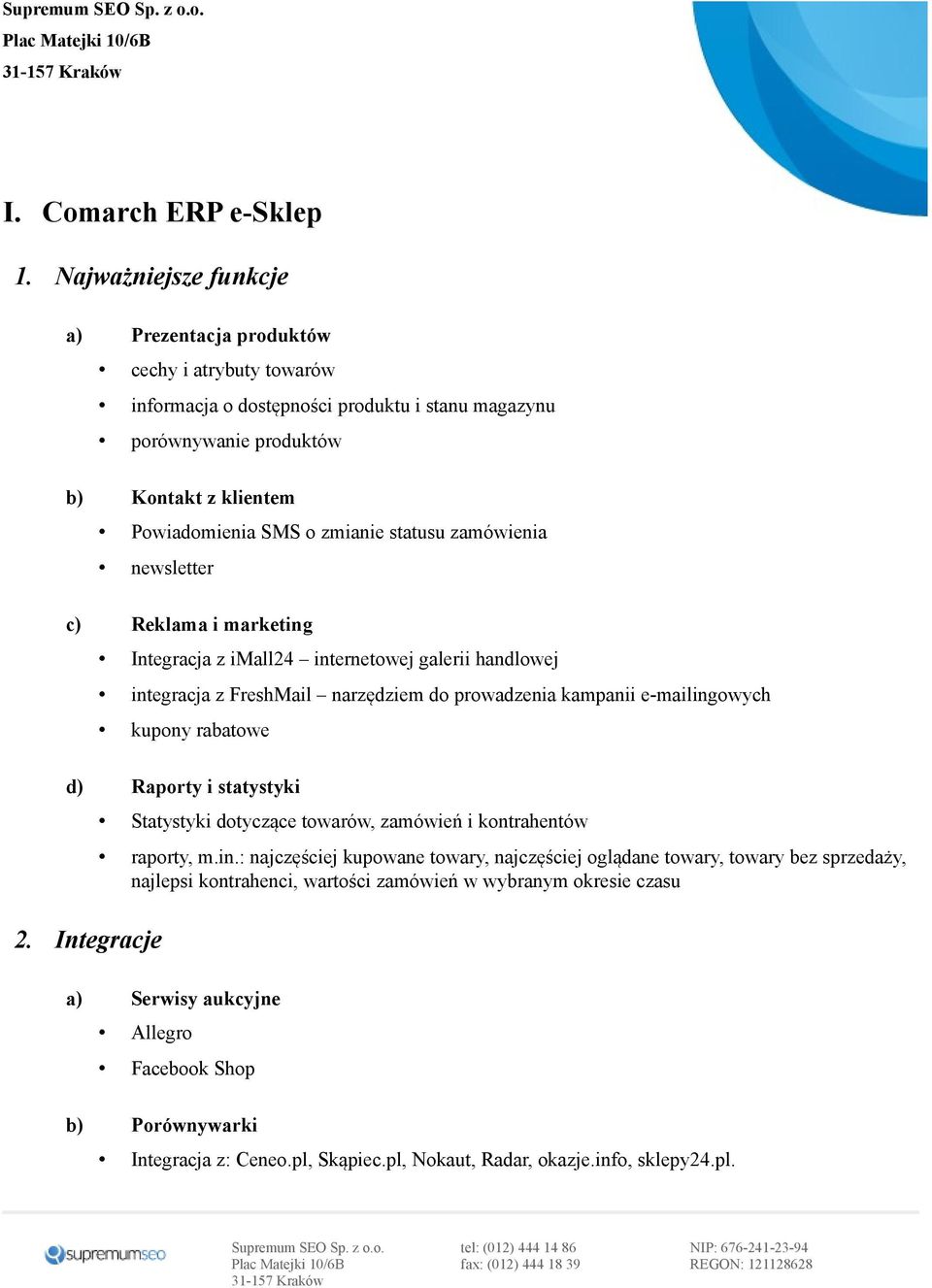 Supremum SEO Sp. z o.o.
Plac Matejki 10/6B
31-157 Kraków

I. Comarch ERP e-Sklep

1. Najważniejsze funkcje

a) Prezentacja produktów
• cechy i atrybuty towarów
• informacja o dostępności produktu i stanu magazynu
• porównywanie produktów

b) Kontakt z klientem
• Powiadomienia SMS o zmianie statusu zamówienia
• newsletter

c) Reklama i marketing
• Integracja z iMall24 – internetowej galerii handlowej
• integracja z FreshMail – narzędziem do prowadzenia kampanii e-mailingowych
• kupony rabatowe

d) Raporty i statystyki
• Statystyki dotyczące towarów, zamówień i kontrahentów
• raporty, m.in.: najczęściej kupowane towary, najczęściej oglądane towary, towary bez sprzedaży, najlepsi kontrahenci, wartości zamówień w wybranym okresie czasu

2. Integracje

a) Serwisy aukcyjne
• Allegro
• Facebook Shop

b) Porównywarki
• Integracja z: Ceneo.pl, Skąpiec.pl, Nokaut, Radar, okazje.info, sklepy24.pl.

supremumseo

Supremum SEO Sp. z o.o.
Plac Matejki 10/6B
31-157 Kraków

tel: (012) 444 14 86
fax: (012) 444 18 39

NIP: 676-241-23-94
REGON: 121128628